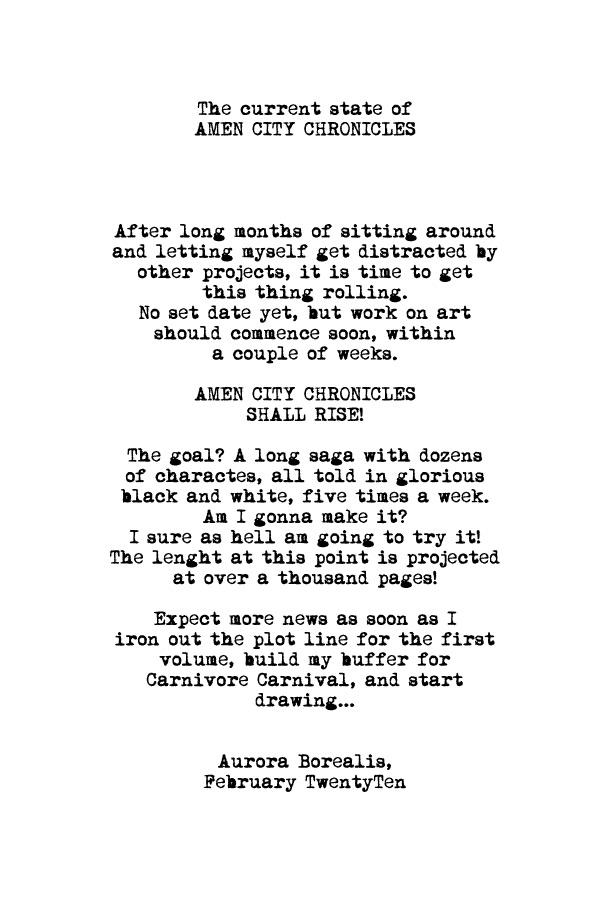 The current state of
AMEN CITY CHRONICLES

After long months of sitting around and letting myself get distracted by other projects, it is time to get this thing rolling.
No set date yet, but work on art should commence soon, within a couple of weeks.

AMEN CITY CHRONICLES
SHALL RISE!

The goal? A long saga with dozens of charactes, all told in glorious black and white, five times a week.
Am I gonna make it?
I sure as hell am going to try it!
The lenght at this point is projected at over a thousand pages!

Expect more news as soon as I iron out the plot line for the first volume, build my buffer for Carnivore Carnival, and start drawing...

Aurora Borealis,
February TwentyTen